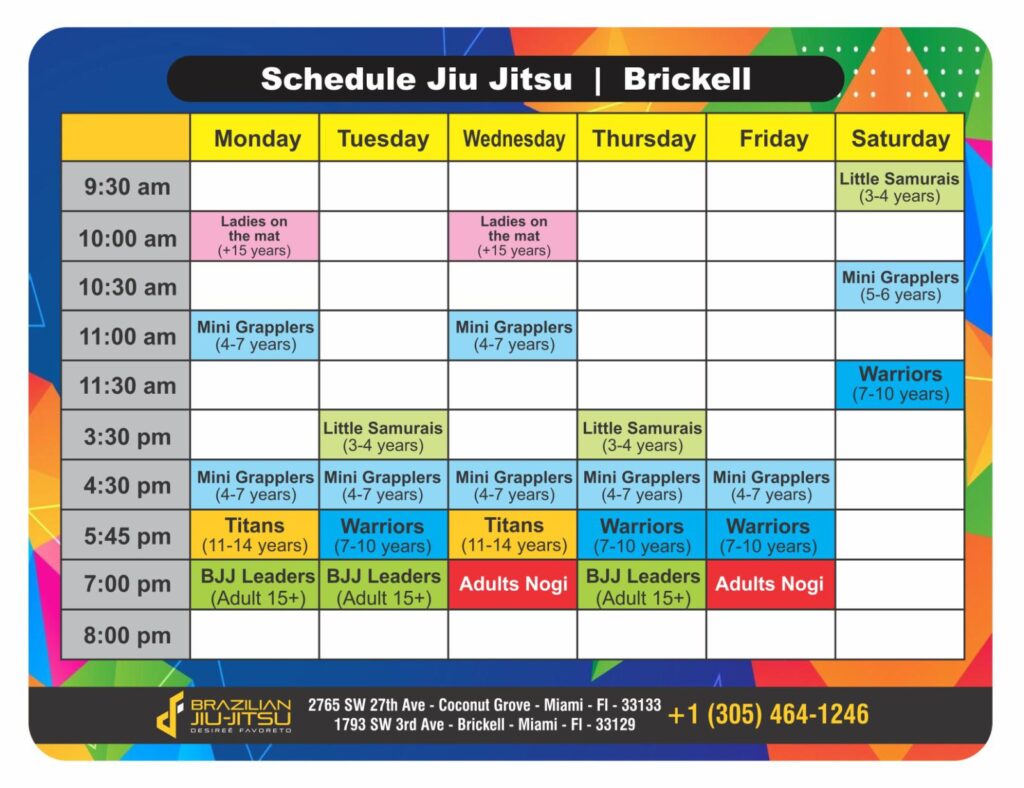 Schedule Jiu Jitsu | Brickell

| | Monday | Tuesday | Wednesday | Thursday | Friday | Saturday |
|---|---|---|---|---|---|---|
| 9:30 am | | | | | | Little Samurais (3-4 years) |
| 10:00 am | Ladies on the mat (+15 years) | | Ladies on the mat (+15 years) | | | |
| 10:30 am | | | | | | Mini Grapplers (5-6 years) |
| 11:00 am | Mini Grapplers (4-7 years) | | Mini Grapplers (4-7 years) | | | |
| 11:30 am | | | | | | Warriors (7-10 years) |
| 3:30 pm | | Little Samurais (3-4 years) | | Little Samurais (3-4 years) | | |
| 4:30 pm | Mini Grapplers (4-7 years) | Mini Grapplers (4-7 years) | Mini Grapplers (4-7 years) | Mini Grapplers (4-7 years) | Mini Grapplers (4-7 years) | |
| 5:45 pm | Titans (11-14 years) | Warriors (7-10 years) | Titans (11-14 years) | Warriors (7-10 years) | Warriors (7-10 years) | |
| 7:00 pm | BJJ Leaders (Adult 15+) | BJJ Leaders (Adult 15+) | Adults Nogi | BJJ Leaders (Adult 15+) | Adults Nogi | |
| 8:00 pm | | | | | | |

BRAZILIAN JIU-JITSU DESIREÉ FAVORETO
2765 SW 27th Ave - Coconut Grove - Miami - Fl - 33133
1793 SW 3rd Ave - Brickell - Miami - Fl - 33129
+1 (305) 464-1246